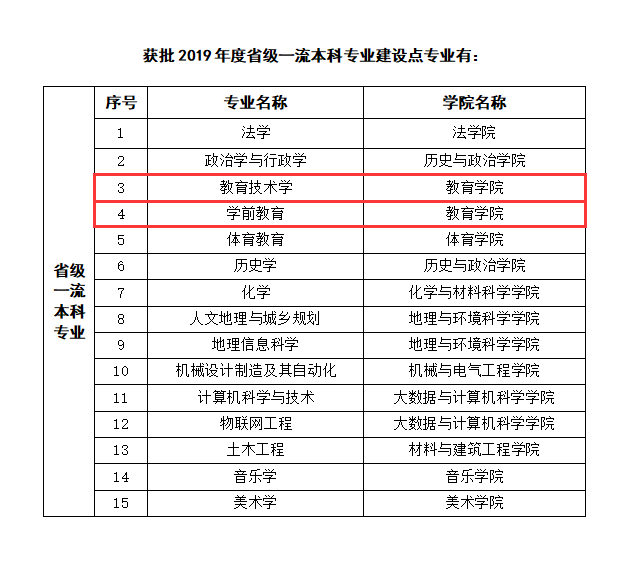 获批 2019 年度省级一流本科专业建设点专业有：

| | 序号 | 专业名称 | 学院名称 |
|---|---|---|---|
| 省级一流本科专业 | 1 | 法学 | 法学院 |
| | 2 | 政治学与行政学 | 历史与政治学院 |
| | 3 | 教育技术学 | 教育学院 |
| | 4 | 学前教育 | 教育学院 |
| | 5 | 体育教育 | 体育学院 |
| | 6 | 历史学 | 历史与政治学院 |
| | 7 | 化学 | 化学与材料科学学院 |
| | 8 | 人文地理与城乡规划 | 地理与环境科学学院 |
| | 9 | 地理信息科学 | 地理与环境科学学院 |
| | 10 | 机械设计制造及其自动化 | 机械与电气工程学院 |
| | 11 | 计算机科学与技术 | 大数据与计算机科学学院 |
| | 12 | 物联网工程 | 大数据与计算机科学学院 |
| | 13 | 土木工程 | 材料与建筑工程学院 |
| | 14 | 音乐学 | 音乐学院 |
| | 15 | 美术学 | 美术学院 |